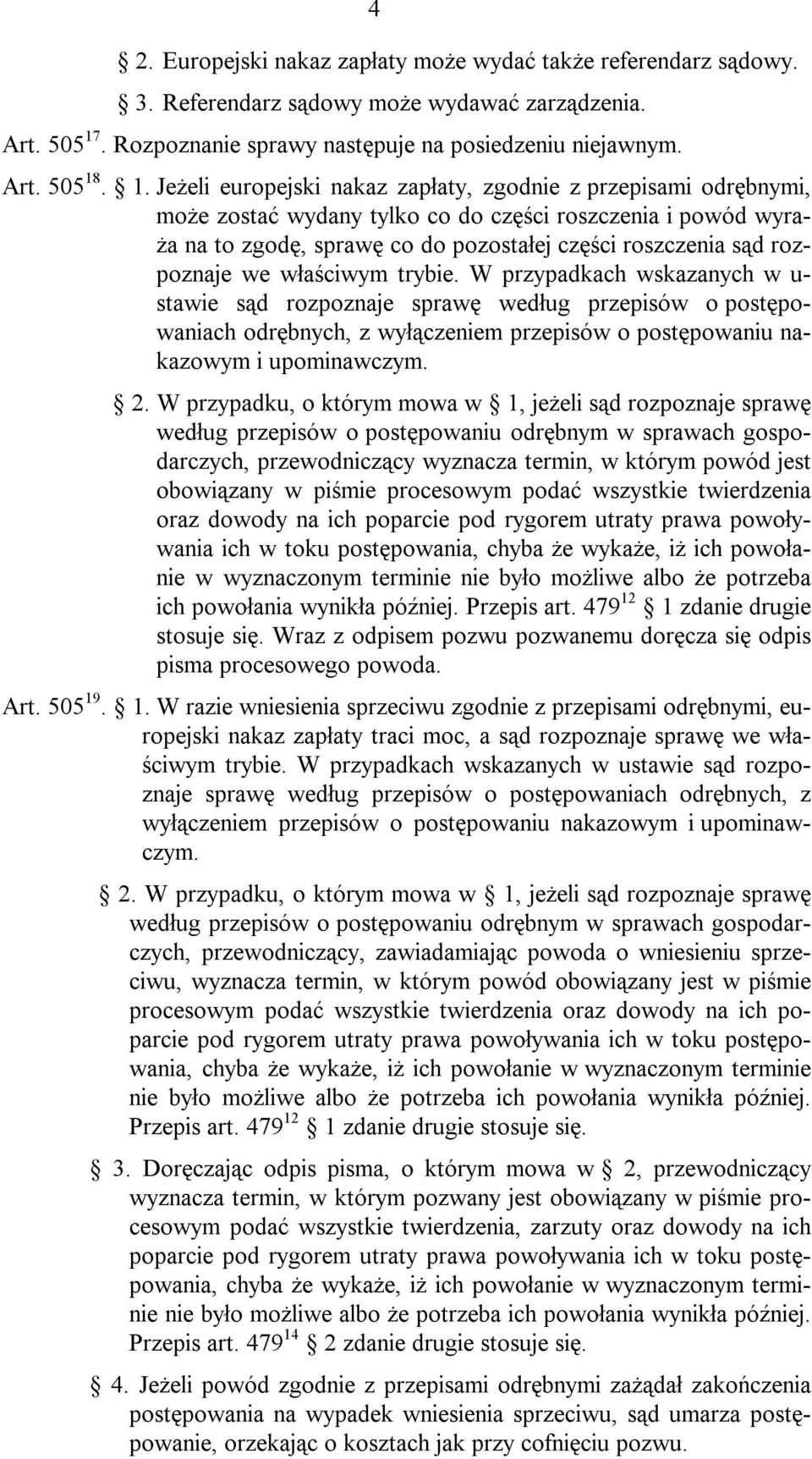 4

§ 2. Europejski nakaz zapłaty może wydać także referendarz sądowy.

§ 3. Referendarz sądowy może wydawać zarządzenia.

Art. $505^{17}$. Rozpoznanie sprawy następuje na posiedzeniu niejawnym.

Art. $505^{18}$. § 1. Jeżeli europejski nakaz zapłaty, zgodnie z przepisami odrębnymi, może zostać wydany tylko co do części roszczenia i powód wyraża na to zgodę, sprawę co do pozostałej części roszczenia sąd rozpoznaje we właściwym trybie. W przypadkach wskazanych w ustawie sąd rozpoznaje sprawę według przepisów o postępowaniach odrębnych, z wyłączeniem przepisów o postępowaniu nakazowym i upominawczym.

§ 2. W przypadku, o którym mowa w § 1, jeżeli sąd rozpoznaje sprawę według przepisów o postępowaniu odrębnym w sprawach gospodarczych, przewodniczący wyznacza termin, w którym powód jest obowiązany w piśmie procesowym podać wszystkie twierdzenia oraz dowody na ich poparcie pod rygorem utraty prawa powoływania ich w toku postępowania, chyba że wykaże, iż ich powołanie w wyznaczonym terminie nie było możliwe albo że potrzeba ich powołania wynikła później. Przepis art. $479^{12}$ § 1 zdanie drugie stosuje się. Wraz z odpisem pozwu pozwanemu doręcza się odpis pisma procesowego powoda.

Art. $505^{19}$. § 1. W razie wniesienia sprzeciwu zgodnie z przepisami odrębnymi, europejski nakaz zapłaty traci moc, a sąd rozpoznaje sprawę we właściwym trybie. W przypadkach wskazanych w ustawie sąd rozpoznaje sprawę według przepisów o postępowaniach odrębnych, z wyłączeniem przepisów o postępowaniu nakazowym i upominawczym.

§ 2. W przypadku, o którym mowa w § 1, jeżeli sąd rozpoznaje sprawę według przepisów o postępowaniu odrębnym w sprawach gospodarczych, przewodniczący, zawiadamiając powoda o wniesieniu sprzeciwu, wyznacza termin, w którym powód obowiązany jest w piśmie procesowym podać wszystkie twierdzenia oraz dowody na ich poparcie pod rygorem utraty prawa powoływania ich w toku postępowania, chyba że wykaże, iż ich powołanie w wyznaczonym terminie nie było możliwe albo że potrzeba ich powołania wynikła później. Przepis art. $479^{12}$ § 1 zdanie drugie stosuje się.

§ 3. Doręczając odpis pisma, o którym mowa w § 2, przewodniczący wyznacza termin, w którym pozwany jest obowiązany w piśmie procesowym podać wszystkie twierdzenia, zarzuty oraz dowody na ich poparcie pod rygorem utraty prawa powoływania ich w toku postępowania, chyba że wykaże, iż ich powołanie w wyznaczonym terminie nie było możliwe albo że potrzeba ich powołania wynikła później. Przepis art. $479^{14}$ § 2 zdanie drugie stosuje się.

§ 4. Jeżeli powód zgodnie z przepisami odrębnymi zażądał zakończenia postępowania na wypadek wniesienia sprzeciwu, sąd umarza postępowanie, orzekając o kosztach jak przy cofnięciu pozwu.